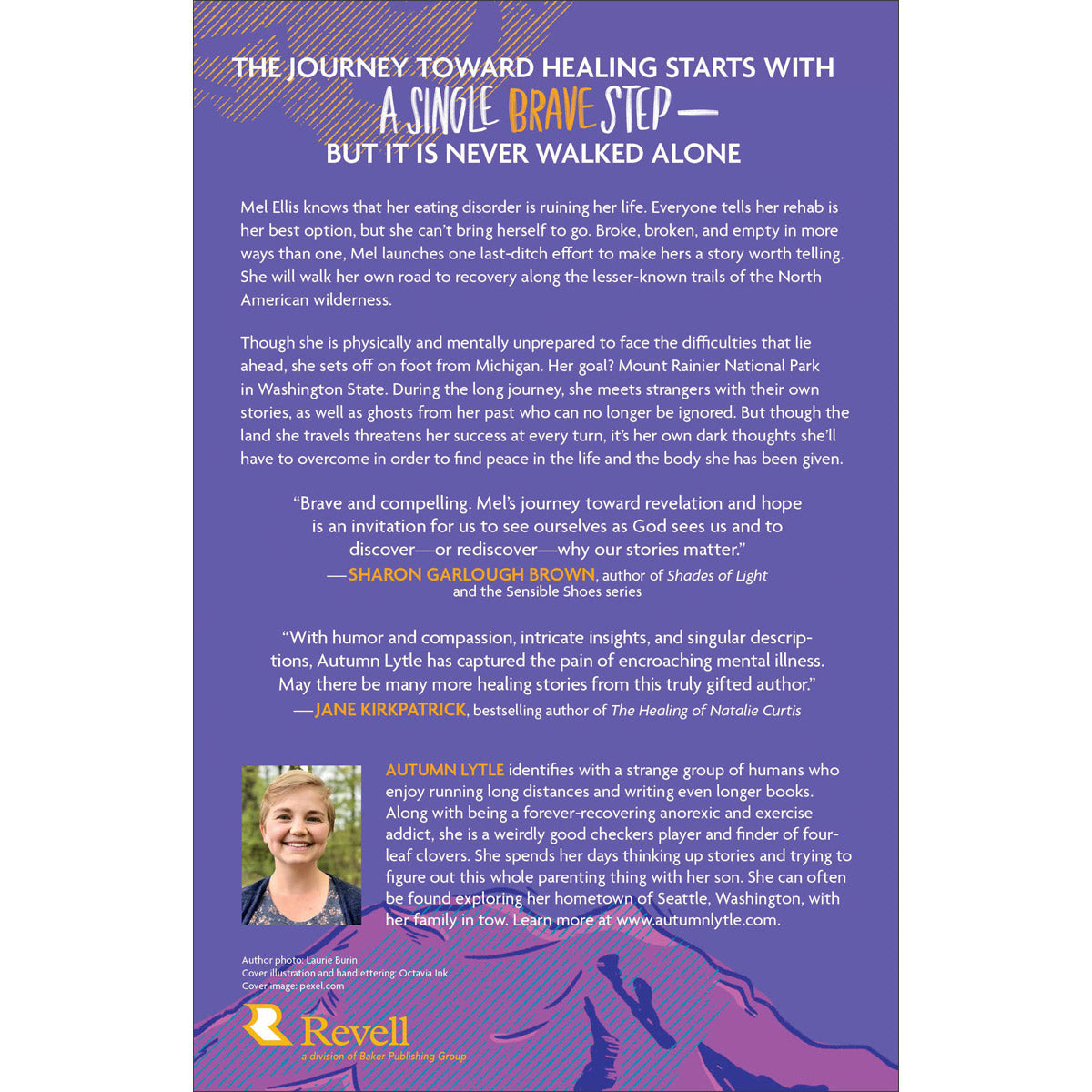 THE JOURNEY TOWARD HEALING STARTS WITH
A SINGLE BRAVE STEP—
BUT IT IS NEVER WALKED ALONE

Mel Ellis knows that her eating disorder is ruining her life. Everyone tells her rehab is her best option, but she can't bring herself to go. Broke, broken, and empty in more ways than one, Mel launches one last-ditch effort to make hers a story worth telling. She will walk her own road to recovery along the lesser-known trails of the North American wilderness.

Though she is physically and mentally unprepared to face the difficulties that lie ahead, she sets off on foot from Michigan. Her goal? Mount Rainier National Park in Washington State. During the long journey, she meets strangers with their own stories, as well as ghosts from her past who can no longer be ignored. But though the land she travels threatens her success at every turn, it's her own dark thoughts she'll have to overcome in order to find peace in the life and the body she has been given.

"Brave and compelling. Mel's journey toward revelation and hope is an invitation for us to see ourselves as God sees us and to discover—or rediscover—why our stories matter."
—SHARON GARLOUGH BROWN, author of Shades of Light and the Sensible Shoes series

"With humor and compassion, intricate insights, and singular descriptions, Autumn Lytle has captured the pain of encroaching mental illness. May there be many more healing stories from this truly gifted author."
—JANE KIRKPATRICK, bestselling author of The Healing of Natalie Curtis

AUTUMN LYTLE identifies with a strange group of humans who enjoy running long distances and writing even longer books. Along with being a forever-recovering anorexic and exercise addict, she is a weirdly good checkers player and finder of four-leaf clovers. She spends her days thinking up stories and trying to figure out this whole parenting thing with her son. She can often be found exploring her hometown of Seattle, Washington, with her family in tow. Learn more at www.autumnlytle.com.

Author photo: Laurie Burin
Cover illustration and handlettering: Octavia Ink
Cover image: pexel.com

Revell
a division of Baker Publishing Group